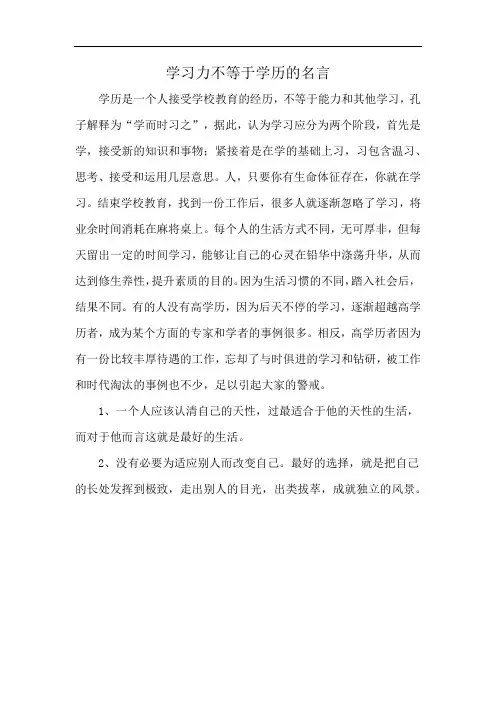 学习力不等于学历的名言

学历是一个人接受学校教育的经历，不等于能力和其他学习，孔子解释为“学而时习之”，据此，认为学习应分为两个阶段，首先是学，接受新的知识和事物；紧接着是在学的基础上习，习包含温习、思考、接受和运用几层意思。人，只要你有生命体征存在，你就在学习。结束学校教育，找到一份工作后，很多人就逐渐忽略了学习，将业余时间消耗在麻将桌上。每个人的生活方式不同，无可厚非，但每天留出一定的时间学习，能够让自己的心灵在铅华中涤荡升华，从而达到修生养性，提升素质的目的。因为生活习惯的不同，踏入社会后，结果不同。有的人没有高学历，因为后天不停的学习，逐渐超越高学历者，成为某个方面的专家和学者的事例很多。相反，高学历者因为有一份比较丰厚待遇的工作，忘却了与时俱进的学习和钻研，被工作和时代淘汰的事例也不少，足以引起大家的警戒。

1、一个人应该认清自己的天性，过最适合于他的天性的生活，而对于他而言这就是最好的生活。

2、没有必要为适应别人而改变自己。最好的选择，就是把自己的长处发挥到极致，走出别人的目光，出类拔萃，成就独立的风景。